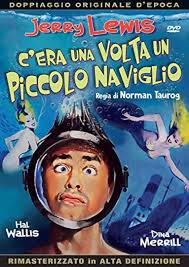 DOPPIAGGIO ORIGINALE D'EPOCA

JERRY LEWIS

DVD

C'ERA UNA VOLTA UN PICCOLO NAVIGLIO

Regia di Norman Taurog

Hal Wallis

Dina Merrill

RIMASTERIZZATO in ALTA DEFINIZIONE